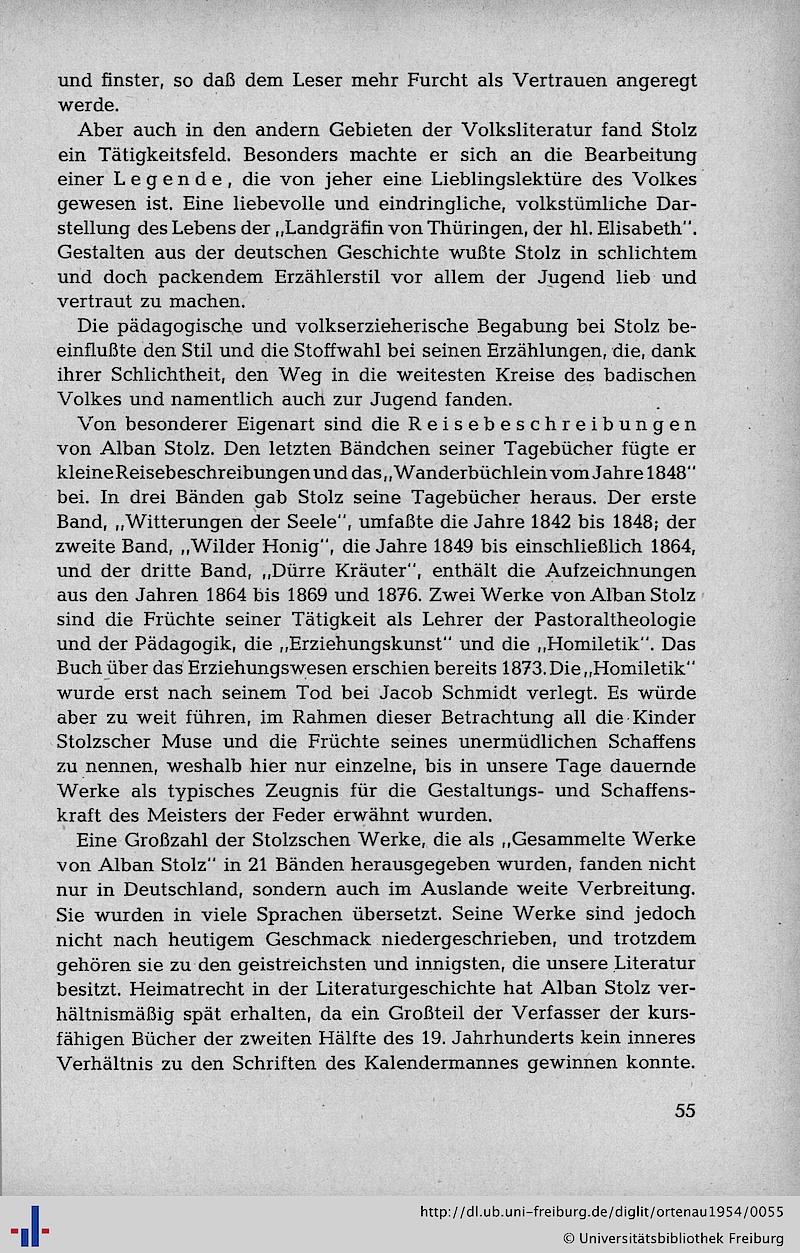 und finster, so daß dem Leser mehr Furcht als Vertrauen angeregt werde.

Aber auch in den andern Gebieten der Volksliteratur fand Stolz ein Tätigkeitsfeld. Besonders machte er sich an die Bearbeitung einer Legende, die von jeher eine Lieblingslektüre des Volkes gewesen ist. Eine liebevolle und eindringliche, volkstümliche Darstellung des Lebens der „Landgräfin von Thüringen, der hl. Elisabeth". Gestalten aus der deutschen Geschichte wußte Stolz in schlichtem und doch packendem Erzählerstil vor allem der Jugend lieb und vertraut zu machen.

Die pädagogische und volkserzieherische Begabung bei Stolz beeinflußte den Stil und die Stoffwahl bei seinen Erzählungen, die, dank ihrer Schlichtheit, den Weg in die weitesten Kreise des badischen Volkes und namentlich auch zur Jugend fanden.

Von besonderer Eigenart sind die Reisebeschreibungen von Alban Stolz. Den letzten Bändchen seiner Tagebücher fügte er kleine Reisebeschreibungen und das „Wanderbüchlein vom Jahre 1848" bei. In drei Bänden gab Stolz seine Tagebücher heraus. Der erste Band, „Witterungen der Seele", umfaßte die Jahre 1842 bis 1848; der zweite Band, „Wilder Honig", die Jahre 1849 bis einschließlich 1864, und der dritte Band, „Dürre Kräuter", enthält die Aufzeichnungen aus den Jahren 1864 bis 1869 und 1876. Zwei Werke von Alban Stolz sind die Früchte seiner Tätigkeit als Lehrer der Pastoraltheologie und der Pädagogik, die „Erziehungskunst" und die „Homiletik". Das Buch über das Erziehungswesen erschien bereits 1873. Die „Homiletik" wurde erst nach seinem Tod bei Jacob Schmidt verlegt. Es würde aber zu weit führen, im Rahmen dieser Betrachtung all die Kinder Stolzscher Muse und die Früchte seines unermüdlichen Schaffens zu nennen, weshalb hier nur einzelne, bis in unsere Tage dauernde Werke als typisches Zeugnis für die Gestaltungs- und Schaffenskraft des Meisters der Feder erwähnt wurden.

Eine Großzahl der Stolzschen Werke, die als „Gesammelte Werke von Alban Stolz" in 21 Bänden herausgegeben wurden, fanden nicht nur in Deutschland, sondern auch im Auslande weite Verbreitung. Sie wurden in viele Sprachen übersetzt. Seine Werke sind jedoch nicht nach heutigem Geschmack niedergeschrieben, und trotzdem gehören sie zu den geistreichsten und innigsten, die unsere Literatur besitzt. Heimatrecht in der Literaturgeschichte hat Alban Stolz verhältnismäßig spät erhalten, da ein Großteil der Verfasser der kursfähigen Bücher der zweiten Hälfte des 19. Jahrhunderts kein inneres Verhältnis zu den Schriften des Kalendermannes gewinnen konnte.

55

http://dl.ub.uni-freiburg.de/diglit/ortenau1954/0055
© Universitätsbibliothek Freiburg